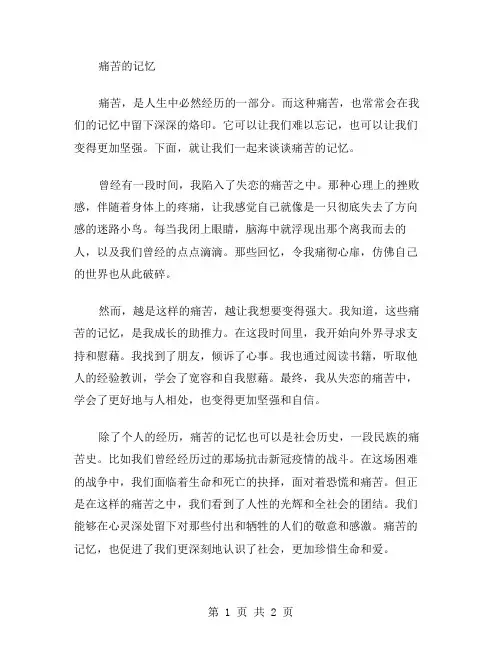 痛苦的记忆

痛苦，是人生中必然经历的一部分。而这种痛苦，也常常会在我们的记忆中留下深深的烙印。它可以让我们难以忘记，也可以让我们变得更加坚强。下面，就让我们一起来谈谈痛苦的记忆。

曾经有一段时间，我陷入了失恋的痛苦之中。那种心理上的挫败感，伴随着身体上的疼痛，让我感觉自己就像是一只彻底失去了方向感的迷路小鸟。每当我闭上眼睛，脑海中就浮现出那个离我而去的人，以及我们曾经的点点滴滴。那些回忆，令我痛彻心扉，仿佛自己的世界也从此破碎。

然而，越是这样的痛苦，越让我想要变得强大。我知道，这些痛苦的记忆，是我成长的助推力。在这段时间里，我开始向外界寻求支持和慰藉。我找到了朋友，倾诉了心事。我也通过阅读书籍，听取他人的经验教训，学会了宽容和自我慰藉。最终，我从失恋的痛苦中，学会了更好地与人相处，也变得更加坚强和自信。

除了个人的经历，痛苦的记忆也可以是社会历史，一段民族的痛苦史。比如我们曾经经历过的那场抗击新冠疫情的战斗。在这场困难的战争中，我们面临着生命和死亡的抉择，面对着恐慌和痛苦。但正是在这样的痛苦之中，我们看到了人性的光辉和全社会的团结。我们能够在心灵深处留下对那些付出和牺牲的人们的敬意和感激。痛苦的记忆，也促进了我们更深刻地认识了社会，更加珍惜生命和爱。

第 1 页 共 2 页